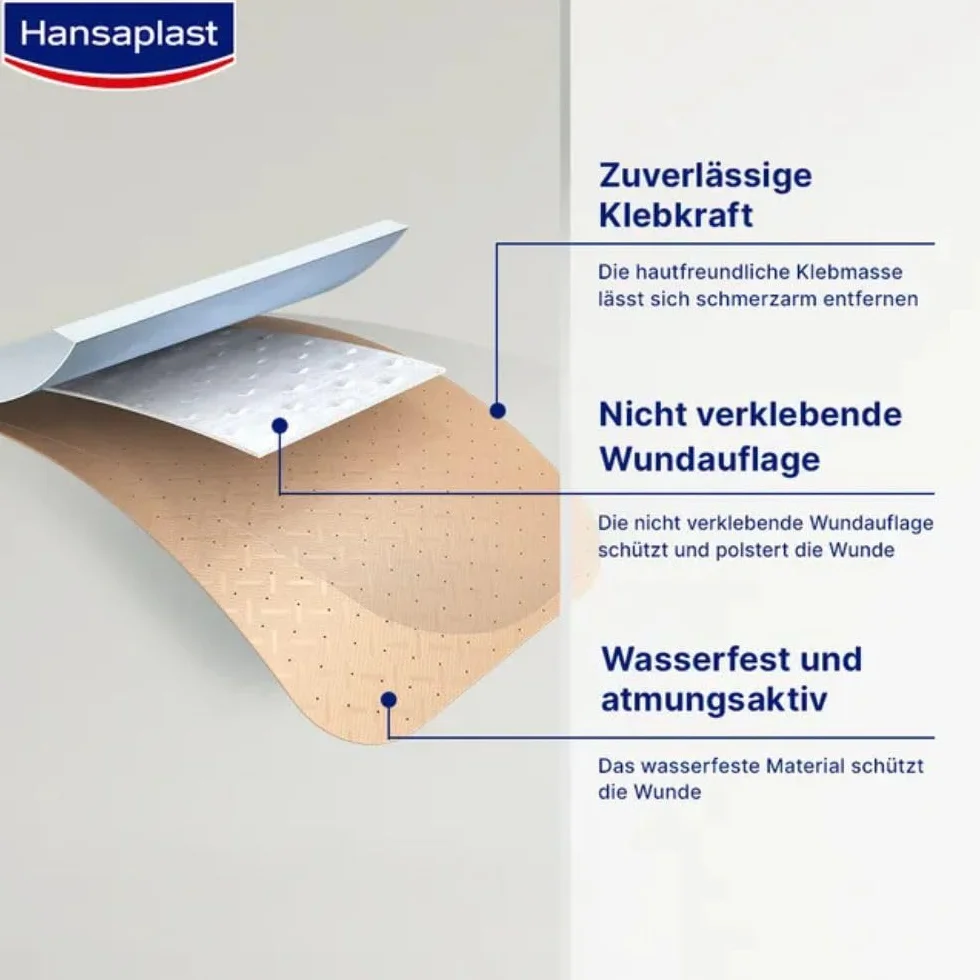 Hansaplast

Zuverlässige Klebkraft

Die hautfreundliche Klebmasse lässt sich schmerzarm entfernen

Nicht verklebende Wundauflage

Die nicht verklebende Wundauflage schützt und polstert die Wunde

Wasserfest und atmungsaktiv

Das wasserfeste Material schützt die Wunde